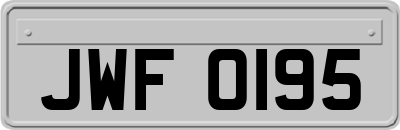 JWF 0195